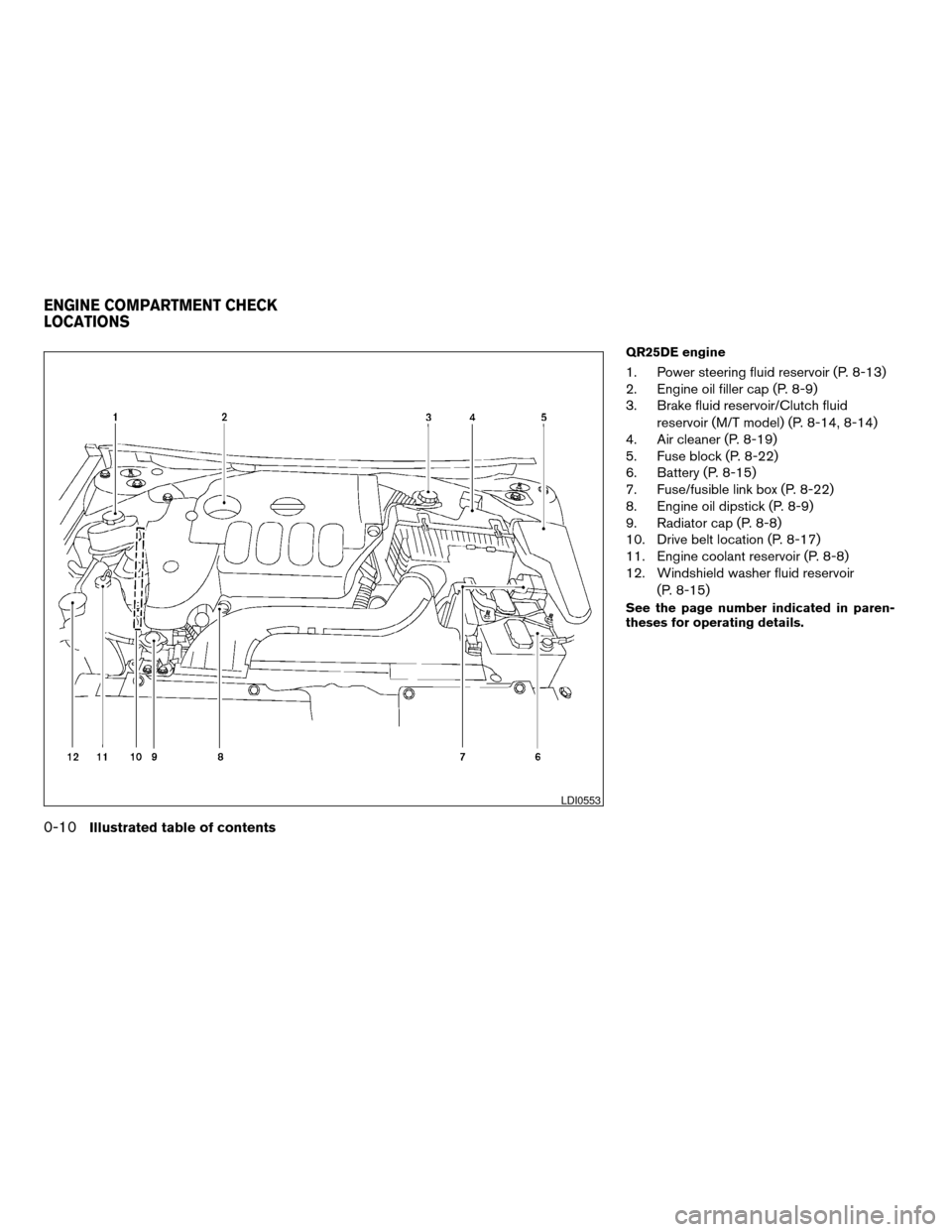 ENGINE COMPARTMENT CHECK LOCATIONS

1 2 3 4 5

12 11 10 9 8 7 6

LDI0553

QR25DE engine

1. Power steering fluid reservoir (P. 8-13)
2. Engine oil filler cap (P. 8-9)
3. Brake fluid reservoir/Clutch fluid reservoir (M/T model) (P. 8-14, 8-14)
4. Air cleaner (P. 8-19)
5. Fuse block (P. 8-22)
6. Battery (P. 8-15)
7. Fuse/fusible link box (P. 8-22)
8. Engine oil dipstick (P. 8-9)
9. Radiator cap (P. 8-8)
10. Drive belt location (P. 8-17)
11. Engine coolant reservoir (P. 8-8)
12. Windshield washer fluid reservoir (P. 8-15)

See the page number indicated in parentheses for operating details.

0-10 Illustrated table of contents

carmanualsonline.info